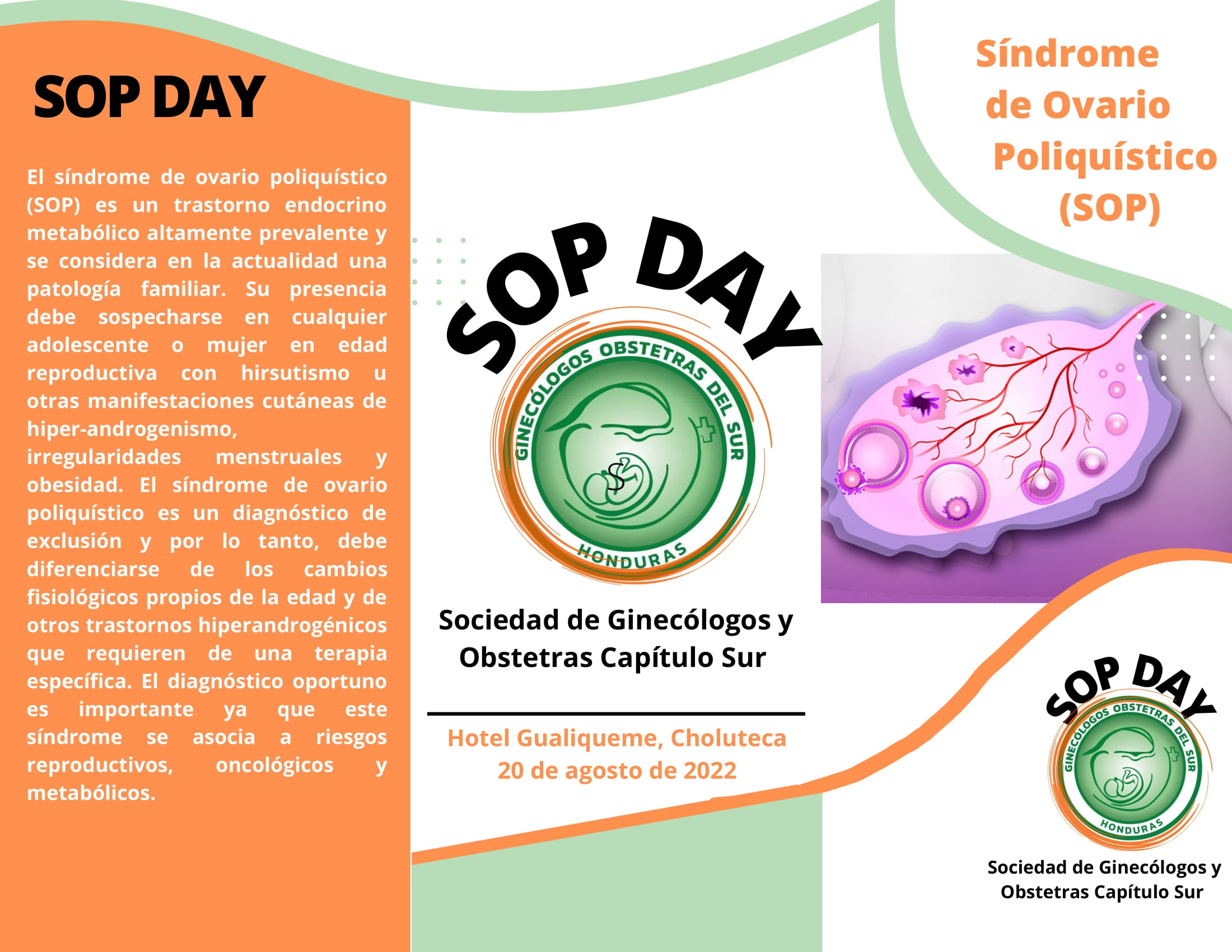 SOP DAY

El síndrome de ovario poliquístico (SOP) es un trastorno endocrino metabólico altamente prevalente y se considera en la actualidad una patología familiar. Su presencia debe sospecharse en cualquier adolescente o mujer en edad reproductiva con hirsutismo u otras manifestaciones cutáneas de hiper-androgenismo, irregularidades menstruales y obesidad. El síndrome de ovario poliquístico es un diagnóstico de exclusión y por lo tanto, debe diferenciarse de los cambios fisiológicos propios de la edad y de otros trastornos hiperandrogénicos que requieren de una terapia específica. El diagnóstico oportuno es importante ya que este síndrome se asocia a riesgos reproductivos, oncológicos y metabólicos.

SOP DAY

GINECÓLOGOS OBSTETRAS DEL SUR
HONDURAS

Sociedad de Ginecólogos y Obstetras Capítulo Sur

Hotel Gualiqueme, Choluteca
20 de agosto de 2022

Síndrome de Ovario Poliquístico (SOP)

SOP DAY

GINECÓLOGOS OBSTETRAS DEL SUR
HONDURAS

Sociedad de Ginecólogos y Obstetras Capítulo Sur